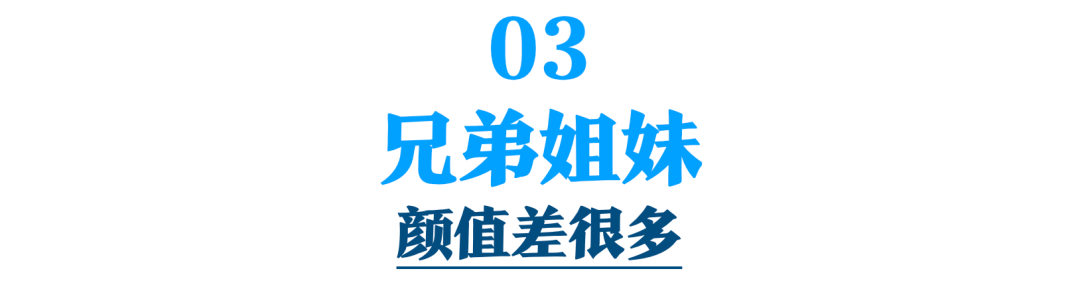 03

兄弟姐妹

颜值差很多